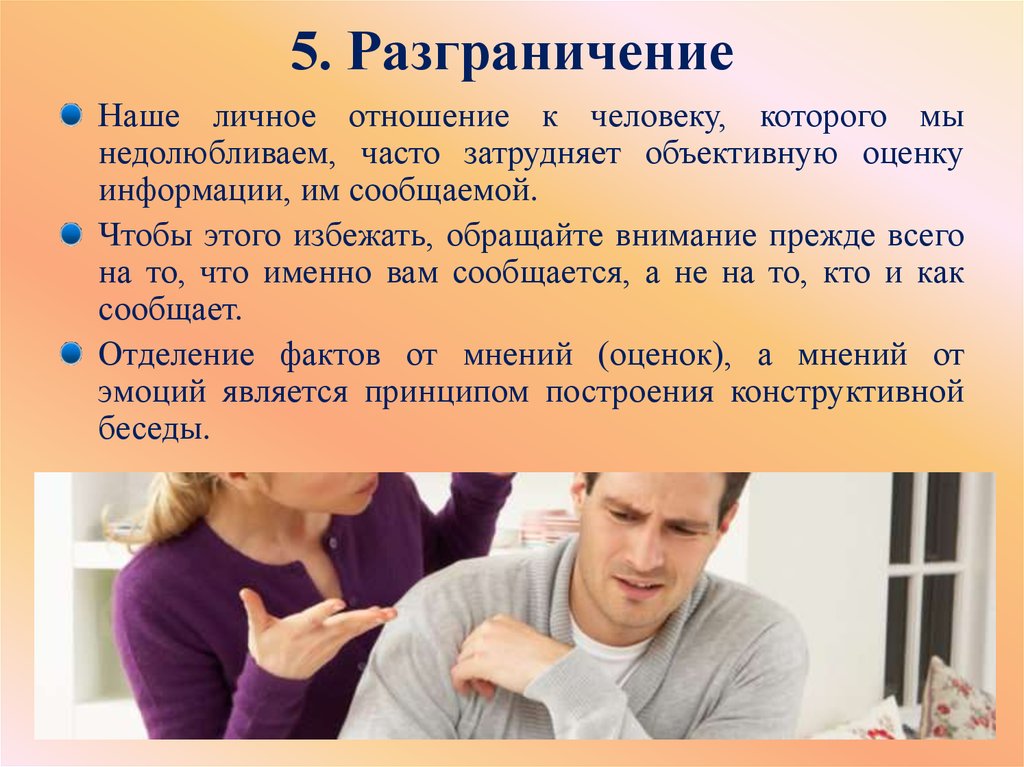 5. Разграничение

Наше личное отношение к человеку, которого мы недолюбливаем, часто затрудняет объективную оценку информации, им сообщаемой.

Чтобы этого избежать, обращайте внимание прежде всего на то, что именно вам сообщается, а не на то, кто и как сообщает.

Отделение фактов от мнений (оценок), а мнений от эмоций является принципом построения конструктивной беседы.